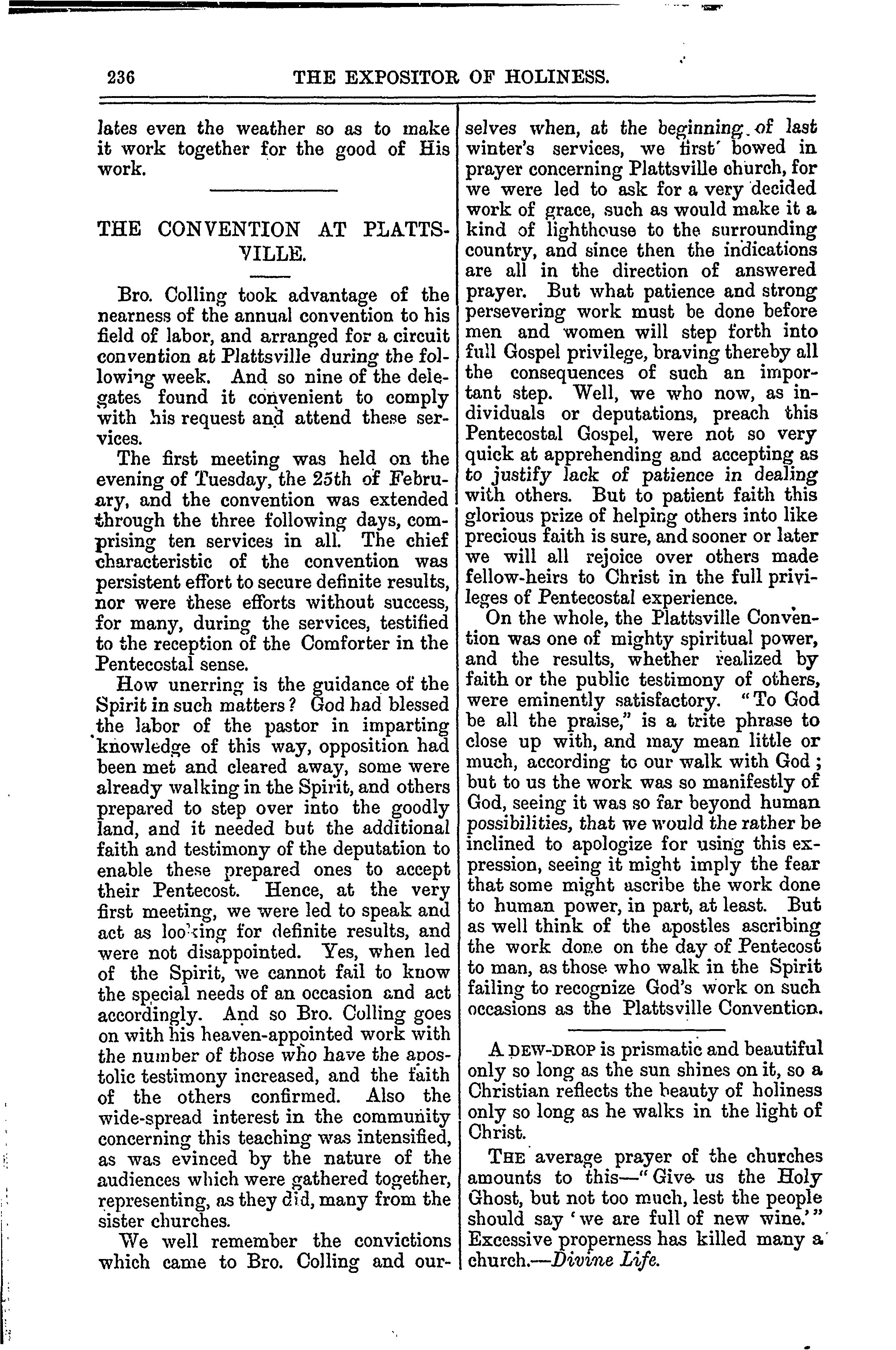 236 THE EXPOSITOR OF HOLINESS.

lates even the weather so as to make it work together for the good of His work.

THE CONVENTION AT PLATTSVILLE.

Bro. Colling took advantage of the nearness of the annual convention to his field of labor, and arranged for a circuit convention at Plattsville during the following week. And so nine of the delegates found it convenient to comply with his request and attend these services.

The first meeting was held on the evening of Tuesday, the 25th of February, and the convention was extended through the three following days, comprising ten services in all. The chief characteristic of the convention was persistent effort to secure definite results, nor were these efforts without success, for many, during the services, testified to the reception of the Comforter in the Pentecostal sense.

How unerring is the guidance of the Spirit in such matters? God had blessed the labor of the pastor in imparting knowledge of this way, opposition had been met and cleared away, some were already walking in the Spirit, and others prepared to step over into the goodly land, and it needed but the additional faith and testimony of the deputation to enable these prepared ones to accept their Pentecost. Hence, at the very first meeting, we were led to speak and act as looking for definite results, and were not disappointed. Yes, when led of the Spirit, we cannot fail to know the special needs of an occasion and act accordingly. And so Bro. Colling goes on with his heaven-appointed work with the number of those who have the apostolic testimony increased, and the faith of the others confirmed. Also the wide-spread interest in the community concerning this teaching was intensified, as was evinced by the nature of the audiences which were gathered together, representing, as they did, many from the sister churches.

We well remember the convictions which came to Bro. Colling and ourselves when, at the beginning of last winter's services, we first bowed in prayer concerning Plattsville church, for we were led to ask for a very decided work of grace, such as would make it a kind of lighthouse to the surrounding country, and since then the indications are all in the direction of answered prayer. But what patience and strong persevering work must be done before men and women will step forth into full Gospel privilege, braving thereby all the consequences of such an important step. Well, we who now, as individuals or deputations, preach this Pentecostal Gospel, were not so very quick at apprehending and accepting as to justify lack of patience in dealing with others. But to patient faith this glorious prize of helping others into like precious faith is sure, and sooner or later we will all rejoice over others made fellow-heirs to Christ in the full privileges of Pentecostal experience.

On the whole, the Plattsville Convention was one of mighty spiritual power, and the results, whether realized by faith or the public testimony of others, were eminently satisfactory. "To God be all the praise," is a trite phrase to close up with, and may mean little or much, according to our walk with God; but to us the work was so manifestly of God, seeing it was so far beyond human possibilities, that we would the rather be inclined to apologize for using this expression, seeing it might imply the fear that some might ascribe the work done to human power, in part, at least. But as well think of the apostles ascribing the work done on the day of Pentecost to man, as those who walk in the Spirit failing to recognize God's work on such occasions as the Plattsville Convention.

A DEW-DROP is prismatic and beautiful only so long as the sun shines on it, so a Christian reflects the beauty of holiness only so long as he walks in the light of Christ.

THE average prayer of the churches amounts to this—"Give us the Holy Ghost, but not too much, lest the people should say 'we are full of new wine.'" Excessive properness has killed many a church.—Divine Life.